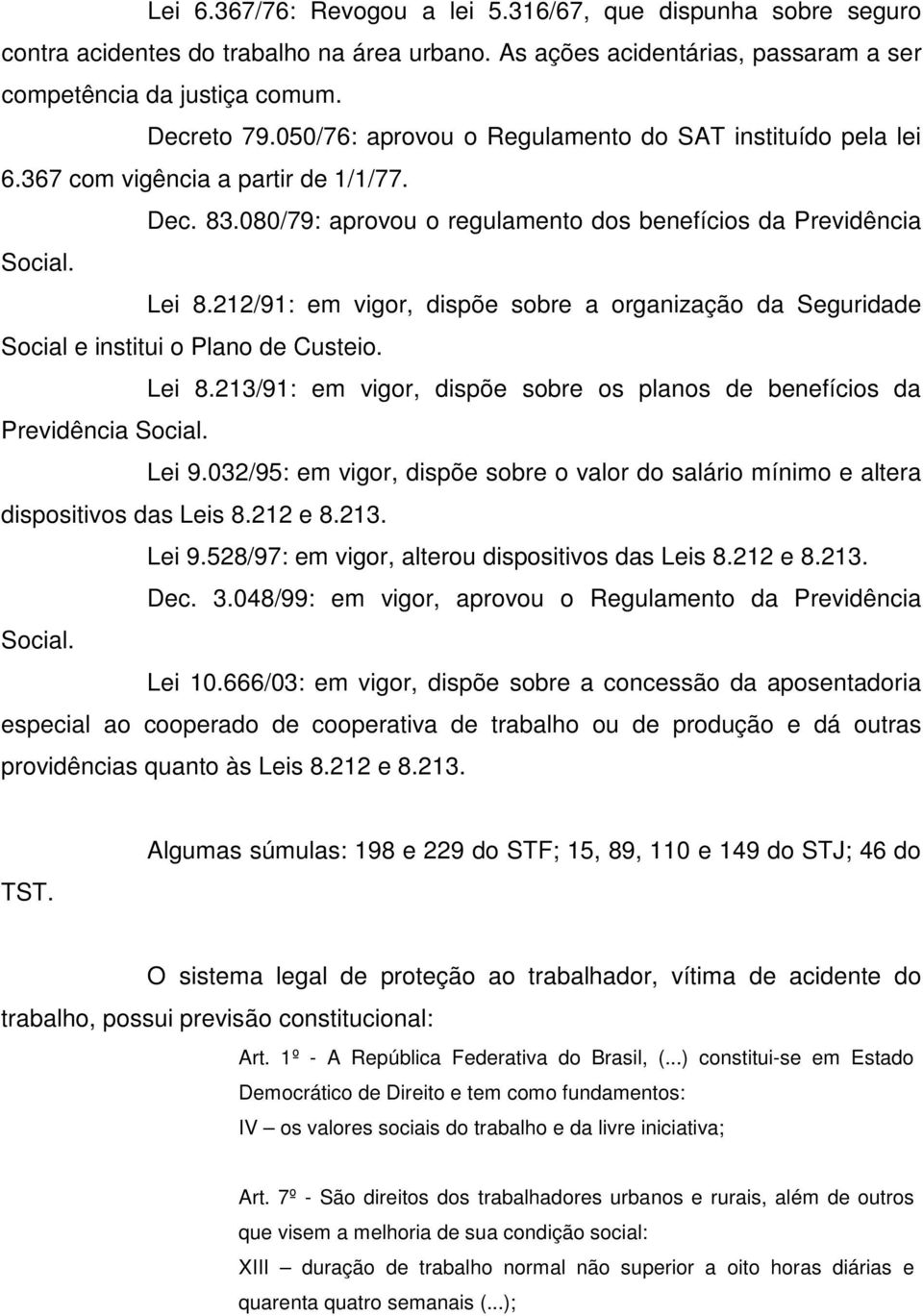 Lei 6.367/76: Revogou a lei 5.316/67, que dispunha sobre seguro contra acidentes do trabalho na área urbano. As ações acidentárias, passaram a ser competência da justiça comum.

Decreto 79.050/76: aprovou o Regulamento do SAT instituído pela lei 6.367 com vigência a partir de 1/1/77.

Dec. 83.080/79: aprovou o regulamento dos benefícios da Previdência Social.

Lei 8.212/91: em vigor, dispõe sobre a organização da Seguridade Social e institui o Plano de Custeio.

Lei 8.213/91: em vigor, dispõe sobre os planos de benefícios da Previdência Social.

Lei 9.032/95: em vigor, dispõe sobre o valor do salário mínimo e altera dispositivos das Leis 8.212 e 8.213.

Lei 9.528/97: em vigor, alterou dispositivos das Leis 8.212 e 8.213.

Dec. 3.048/99: em vigor, aprovou o Regulamento da Previdência Social.

Lei 10.666/03: em vigor, dispõe sobre a concessão da aposentadoria especial ao cooperado de cooperativa de trabalho ou de produção e dá outras providências quanto às Leis 8.212 e 8.213.

Algumas súmulas: 198 e 229 do STF; 15, 89, 110 e 149 do STJ; 46 do TST.

O sistema legal de proteção ao trabalhador, vítima de acidente do trabalho, possui previsão constitucional:

Art. 1º - A República Federativa do Brasil, (...) constitui-se em Estado Democrático de Direito e tem como fundamentos:
IV – os valores sociais do trabalho e da livre iniciativa;

Art. 7º - São direitos dos trabalhadores urbanos e rurais, além de outros que visem a melhoria de sua condição social:
XIII – duração de trabalho normal não superior a oito horas diárias e quarenta quatro semanais (...);